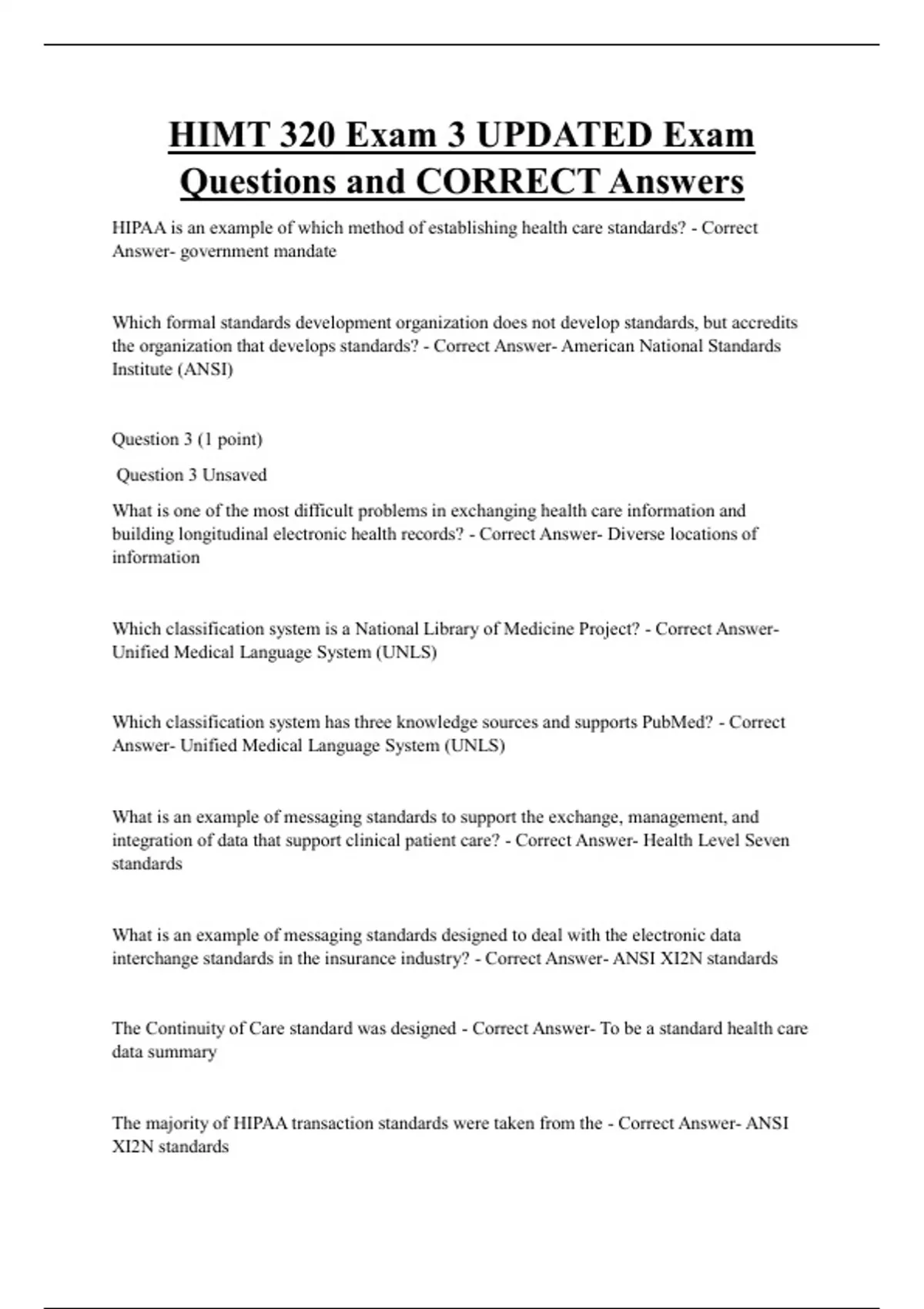 HIMT 320 Exam 3 UPDATED Exam Questions and CORRECT Answers

HIPAA is an example of which method of establishing health care standards? - Correct Answer- government mandate

Which formal standards development organization does not develop standards, but accredits the organization that develops standards? - Correct Answer- American National Standards Institute (ANSI)

Question 3 (1 point)

Question 3 Unsaved

What is one of the most difficult problems in exchanging health care information and building longitudinal electronic health records? - Correct Answer- Diverse locations of information

Which classification system is a National Library of Medicine Project? - Correct Answer- Unified Medical Language System (UNLS)

Which classification system has three knowledge sources and supports PubMed? - Correct Answer- Unified Medical Language System (UNLS)

What is an example of messaging standards to support the exchange, management, and integration of data that support clinical patient care? - Correct Answer- Health Level Seven standards

What is an example of messaging standards designed to deal with the electronic data interchange standards in the insurance industry? - Correct Answer- ANSI XI2N standards

The Continuity of Care standard was designed - Correct Answer- To be a standard health care data summary

The majority of HIPAA transaction standards were taken from the - Correct Answer- ANSI XI2N standards